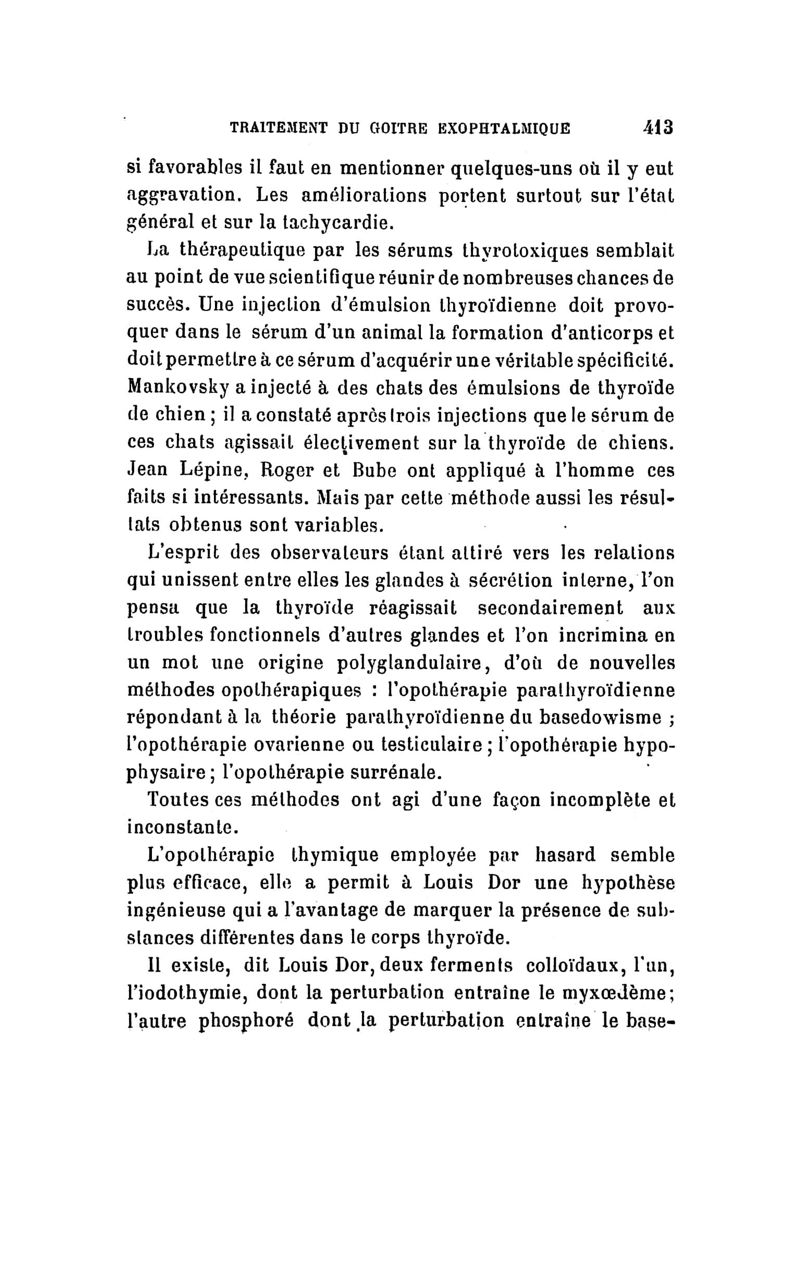 TRAITEMENT DU GOITRE EXOPHTALMIQUE 413

si favorables il faut en mentionner quelques-uns où il y eut aggravation. Les améliorations portent surtout sur l'état général et sur la tachycardie.

La thérapeutique par les sérums thyrotoxiques semblait au point de vue scientifique réunir de nombreuses chances de succès. Une injection d'émulsion thyroïdienne doit provoquer dans le sérum d'un animal la formation d'anticorps et doit permettre à ce sérum d'acquérir une véritable spécificité. Mankovsky a injecté à des chats des émulsions de thyroïde de chien ; il a constaté après trois injections que le sérum de ces chats agissait électivement sur la thyroïde de chiens. Jean Lépine, Roger et Bube ont appliqué à l'homme ces faits si intéressants. Mais par cette méthode aussi les résultats obtenus sont variables.

L'esprit des observateurs étant attiré vers les relations qui unissent entre elles les glandes à sécrétion interne, l'on pensa que la thyroïde réagissait secondairement aux troubles fonctionnels d'autres glandes et l'on incrimina en un mot une origine polyglandulaire, d'où de nouvelles méthodes opothérapiques : l'opothérapie parathyroïdienne répondant à la théorie parathyroïdienne du basedowisme ; l'opothérapie ovarienne ou testiculaire ; l'opothérapie hypophysaire ; l'opothérapie surrénale.

Toutes ces méthodes ont agi d'une façon incomplète et inconstante.

L'opothérapie thymique employée par hasard semble plus efficace, elle a permit à Louis Dor une hypothèse ingénieuse qui a l'avantage de marquer la présence de substances différentes dans le corps thyroïde.

Il existe, dit Louis Dor, deux ferments colloïdaux, l'un, l'iodothymie, dont la perturbation entraîne le myxœdème; l'autre phosphoré dont la perturbation entraîne le base-